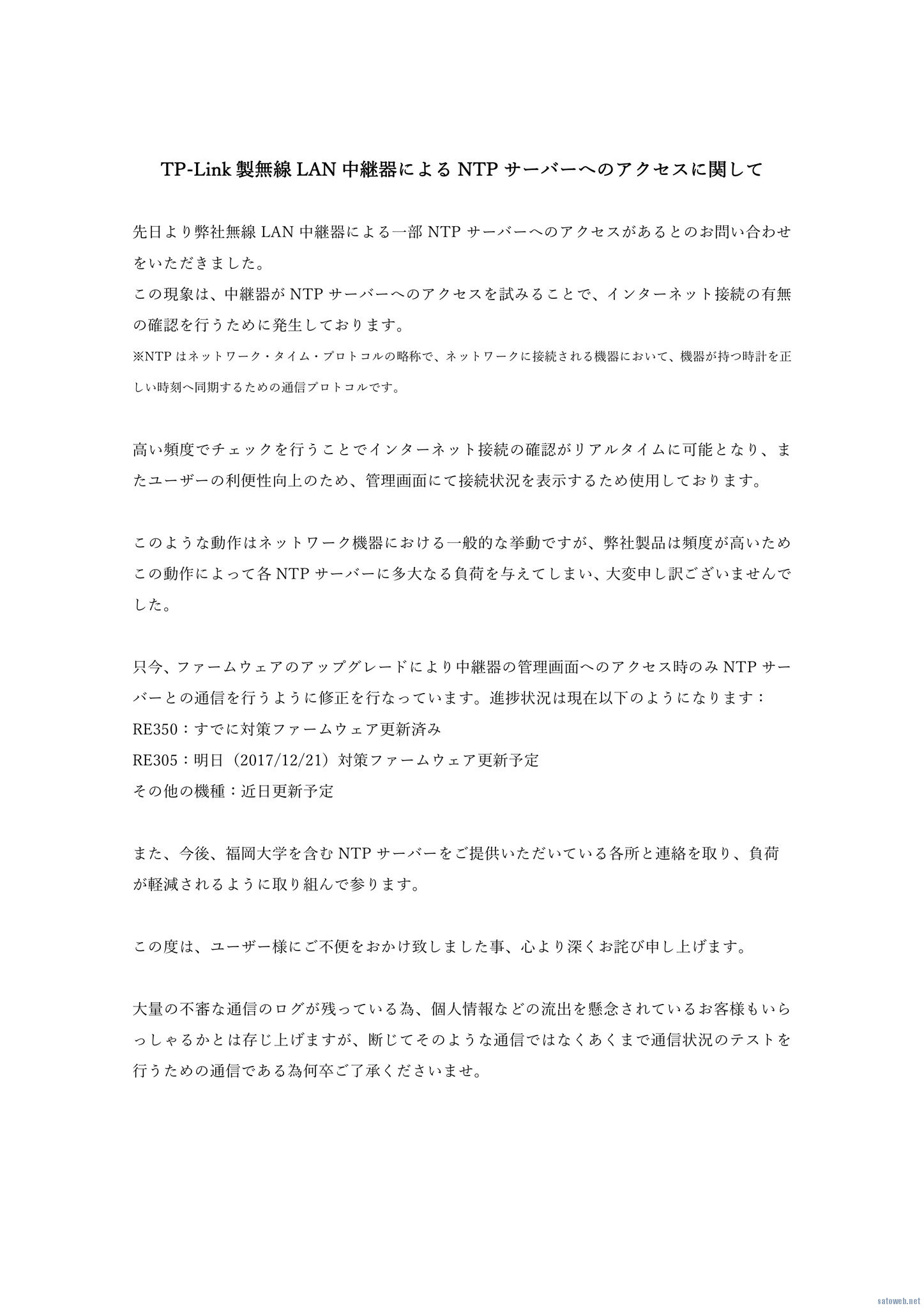 TP-Link 製無線 LAN 中継器による NTP サーバーへのアクセスに関して

先日より弊社無線 LAN 中継器による一部 NTP サーバーへのアクセスがあるとのお問い合わせをいただきました。
この現象は、中継器が NTP サーバーへのアクセスを試みることで、インターネット接続の有無の確認を行うために発生しております。
※NTP はネットワーク・タイム・プロトコルの略称で、ネットワークに接続される機器において、機器が持つ時計を正しい時刻へ同期するための通信プロトコルです。

高い頻度でチェックを行うことでインターネット接続の確認がリアルタイムに可能となり、またユーザーの利便性向上のため、管理画面にて接続状況を表示するため使用しております。

このような動作はネットワーク機器における一般的な挙動ですが、弊社製品は頻度が高いためこの動作によって各 NTP サーバーに多大なる負荷を与えてしまい、大変申し訳ございませんでした。

只今、ファームウェアのアップグレードにより中継器の管理画面へのアクセス時のみ NTP サーバーとの通信を行うように修正を行なっています。進捗状況は現在以下のようになります：
RE350：すでに対策ファームウェア更新済み
RE305：明日（2017/12/21）対策ファームウェア更新予定
その他の機種：近日更新予定

また、今後、福岡大学を含む NTP サーバーをご提供いただいている各所と連絡を取り、負荷が軽減されるように取り組んで参ります。

この度は、ユーザー様にご不便をおかけ致しました事、心より深くお詫び申し上げます。

大量の不審な通信のログが残っている為、個人情報などの流出を懸念されているお客様もいらっしゃるかとは存じ上げますが、断じてそのような通信ではなくあくまで通信状況のテストを行うための通信である為何卒ご了承くださいませ。

satoweb.net